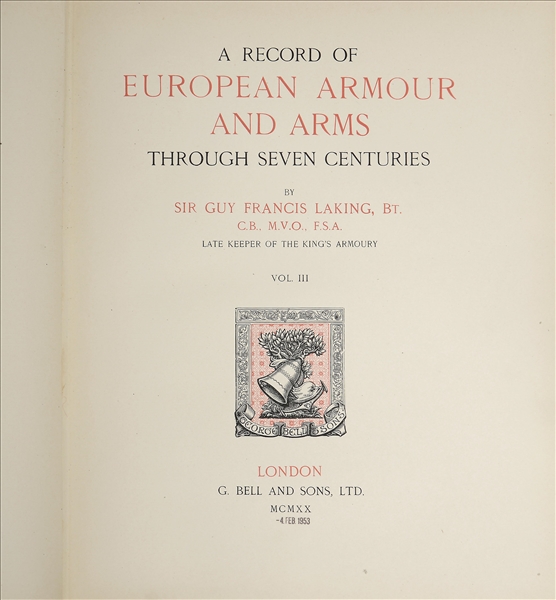 A RECORD OF
EUROPEAN ARMOUR AND ARMS
THROUGH SEVEN CENTURIES

BY
SIR GUY FRANCIS LAKING, BT.
C.B., M.V.O., F.S.A.
LATE KEEPER OF THE KING'S ARMOURY

VOL. III

GEORGE BELL & SONS

LONDON
G. BELL AND SONS, LTD.
MCMXX
-4 FEB 1953